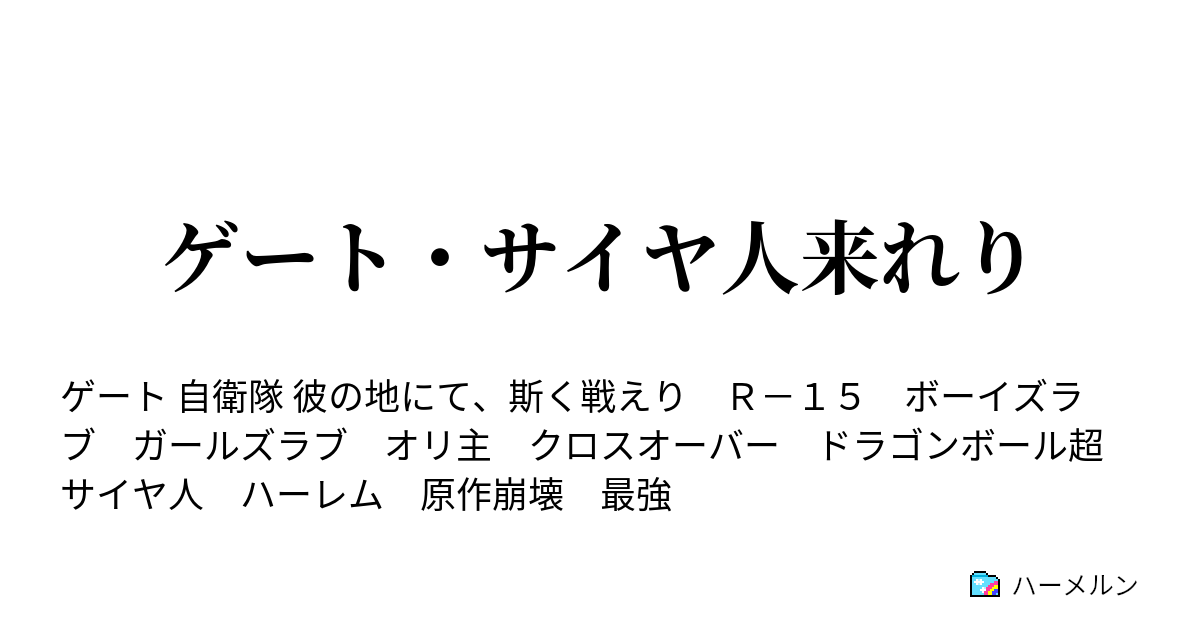 ゲート・サイヤ人来れり

ゲート 自衛隊 彼の地にて、斯く戦えり　Ｒ－１５　ボーイズラブ　ガールズラブ　オリ主　クロスオーバー　ドラゴンボール超　サイヤ人　ハーレム　原作崩壊　最強

ハーメルン